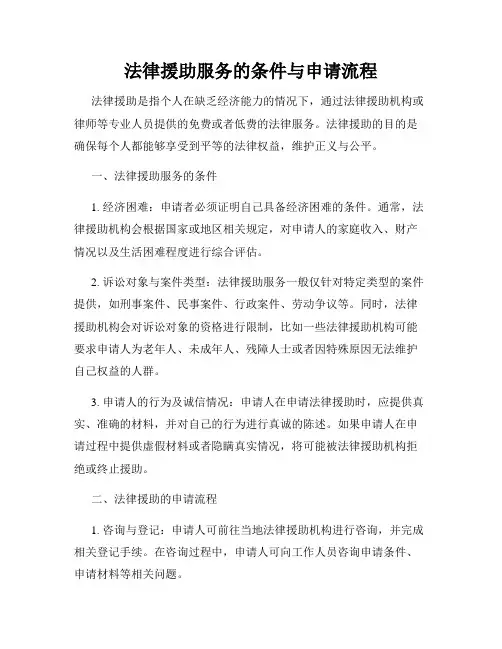 法律援助服务的条件与申请流程

法律援助是指个人在缺乏经济能力的情况下，通过法律援助机构或律师等专业人员提供的免费或者低费的法律服务。法律援助的目的是确保每个人都能够享受到平等的法律权益，维护正义与公平。

一、法律援助服务的条件

1. 经济困难：申请者必须证明自己具备经济困难的条件。通常，法律援助机构会根据国家或地区相关规定，对申请人的家庭收入、财产情况以及生活困难程度进行综合评估。

2. 诉讼对象与案件类型：法律援助服务一般仅针对特定类型的案件提供，如刑事案件、民事案件、行政案件、劳动争议等。同时，法律援助机构会对诉讼对象的资格进行限制，比如一些法律援助机构可能要求申请人为老年人、未成年人、残障人士或者因特殊原因无法维护自己权益的人群。

3. 申请人的行为及诚信情况：申请人在申请法律援助时，应提供真实、准确的材料，并对自己的行为进行真诚的陈述。如果申请人在申请过程中提供虚假材料或者隐瞒真实情况，将可能被法律援助机构拒绝或终止援助。

二、法律援助的申请流程

1. 咨询与登记：申请人可前往当地法律援助机构进行咨询，并完成相关登记手续。在咨询过程中，申请人可向工作人员咨询申请条件、申请材料等相关问题。